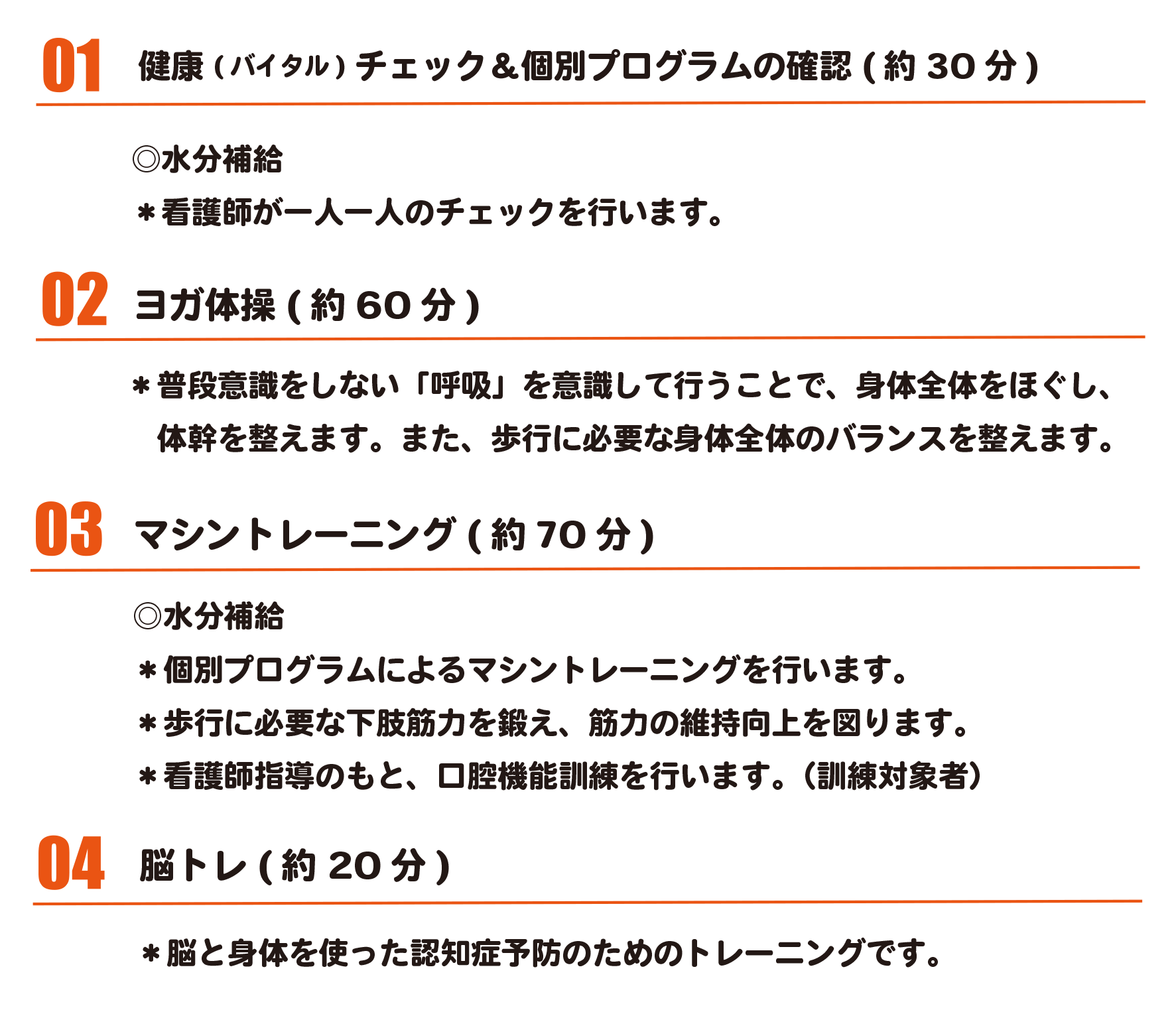 01 健康(バイタル)チェック＆個別プログラムの確認(約30分)

◎水分補給

＊看護師が一人一人のチェックを行います。

02 ヨガ体操(約60分)

＊普段意識をしない「呼吸」を意識して行うことで、身体全体をほぐし、体幹を整えます。また、歩行に必要な身体全体のバランスを整えます。

03 マシントレーニング(約70分)

◎水分補給

＊個別プログラムによるマシントレーニングを行います。

＊歩行に必要な下肢筋力を鍛え、筋力の維持向上を図ります。

＊看護師指導のもと、口腔機能訓練を行います。(訓練対象者)

04 脳トレ(約20分)

＊脳と身体を使った認知症予防のためのトレーニングです。